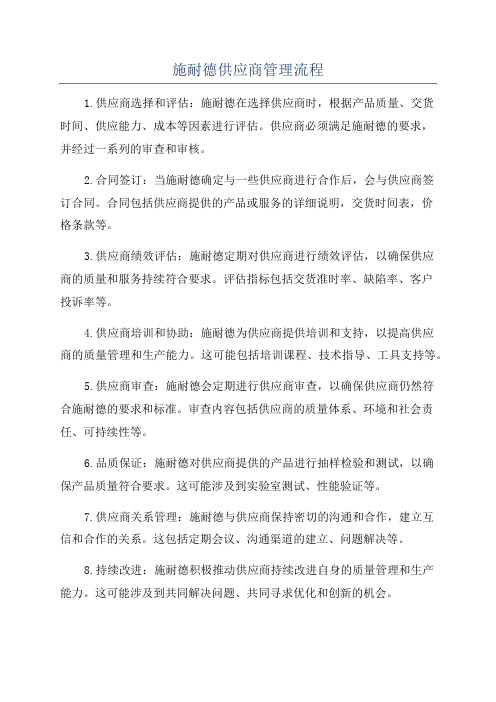 施耐德供应商管理流程

1.供应商选择和评估：施耐德在选择供应商时，根据产品质量、交货时间、供应能力、成本等因素进行评估。供应商必须满足施耐德的要求，并经过一系列的审查和审核。

2.合同签订：当施耐德确定与一些供应商进行合作后，会与供应商签订合同。合同包括供应商提供的产品或服务的详细说明，交货时间表，价格条款等。

3.供应商绩效评估：施耐德定期对供应商进行绩效评估，以确保供应商的质量和服务持续符合要求。评估指标包括交货准时率、缺陷率、客户投诉率等。

4.供应商培训和协助：施耐德为供应商提供培训和支持，以提高供应商的质量管理和生产能力。这可能包括培训课程、技术指导、工具支持等。

5.供应商审查：施耐德会定期进行供应商审查，以确保供应商仍然符合施耐德的要求和标准。审查内容包括供应商的质量体系、环境和社会责任、可持续性等。

6.品质保证：施耐德对供应商提供的产品进行抽样检验和测试，以确保产品质量符合要求。这可能涉及到实验室测试、性能验证等。

7.供应商关系管理：施耐德与供应商保持密切的沟通和合作，建立互信和合作的关系。这包括定期会议、沟通渠道的建立、问题解决等。

8.持续改进：施耐德积极推动供应商持续改进自身的质量管理和生产能力。这可能涉及到共同解决问题、共同寻求优化和创新的机会。